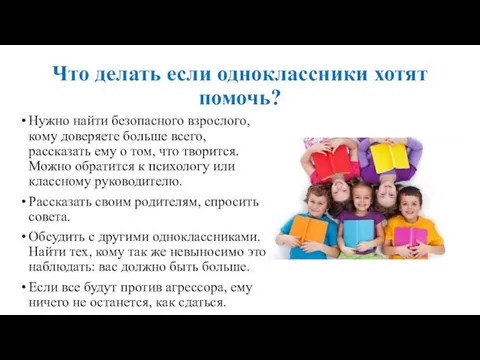 Что делать если одноклассники хотят помочь?

• Нужно найти безопасного взрослого, кому доверяете больше всего, рассказать ему о том, что творится. Можно обратится к психологу или классному руководителю.

• Рассказать своим родителям, спросить совета.

• Обсудить с другими одноклассниками. Найти тех, кому так же невыносимо это наблюдать: вас должно быть больше.

• Если все будут против агрессора, ему ничего не останется, как сдаться.